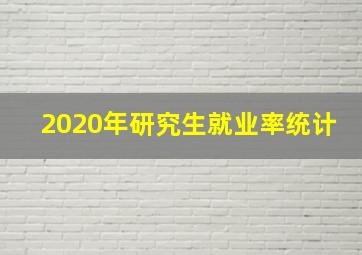 2020年研究生就业率统计